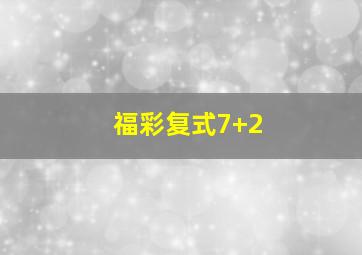 福彩复式7+2